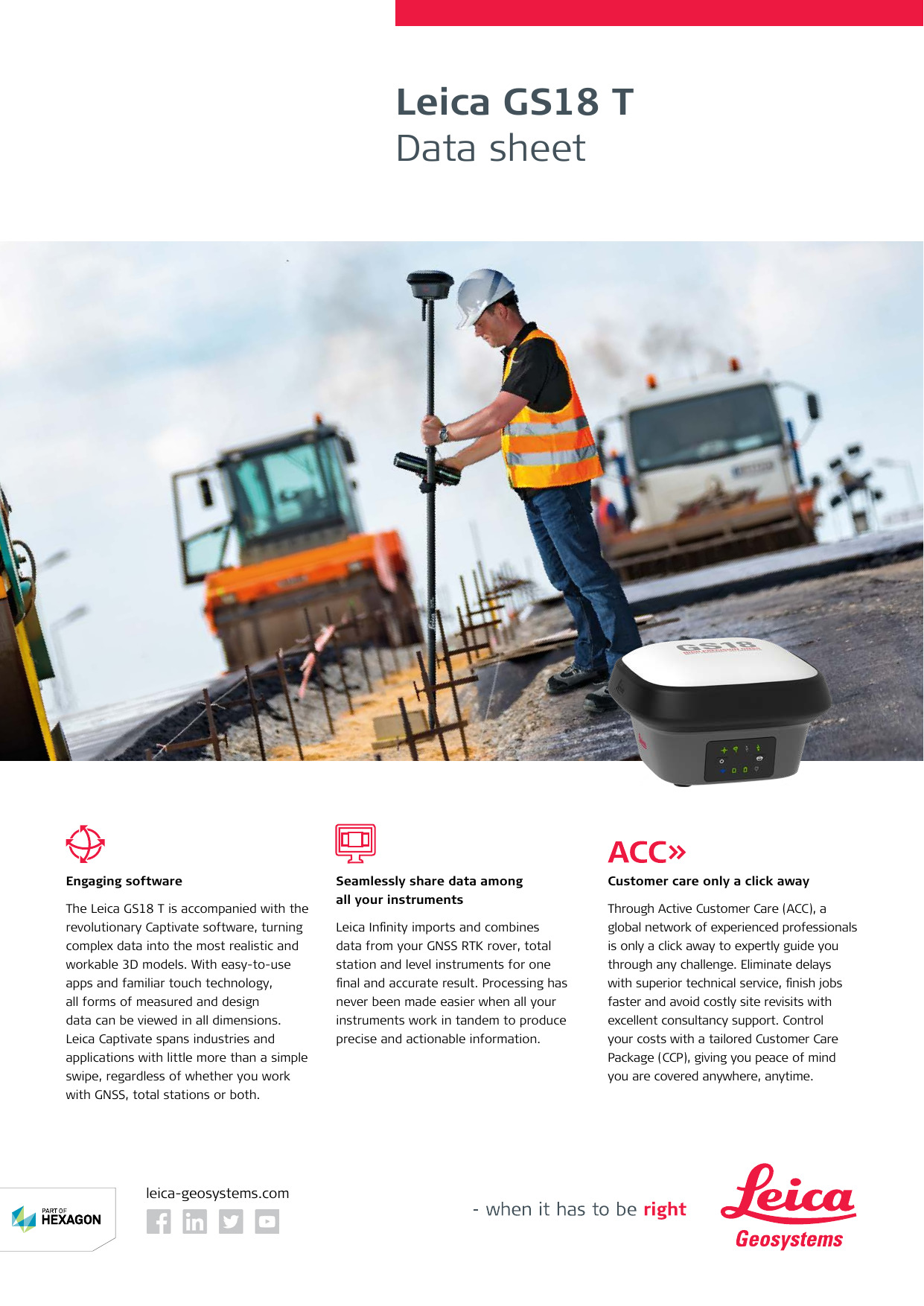 Leica GS18 T
Data sheet

GS18

Engaging software

The Leica GS18 T is accompanied with the revolutionary Captivate software, turning complex data into the most realistic and workable 3D models. With easy-to-use apps and familiar touch technology, all forms of measured and design data can be viewed in all dimensions. Leica Captivate spans industries and applications with little more than a simple swipe, regardless of whether you work with GNSS, total stations or both.

Seamlessly share data among all your instruments

Leica Infinity imports and combines data from your GNSS RTK rover, total station and level instruments for one final and accurate result. Processing has never been made easier when all your instruments work in tandem to produce precise and actionable information.

ACC»

Customer care only a click away

Through Active Customer Care (ACC), a global network of experienced professionals is only a click away to expertly guide you through any challenge. Eliminate delays with superior technical service, finish jobs faster and avoid costly site revisits with excellent consultancy support. Control your costs with a tailored Customer Care Package (CCP), giving you peace of mind you are covered anywhere, anytime.

PART OF HEXAGON

leica-geosystems.com

- when it has to be right

Leica Geosystems